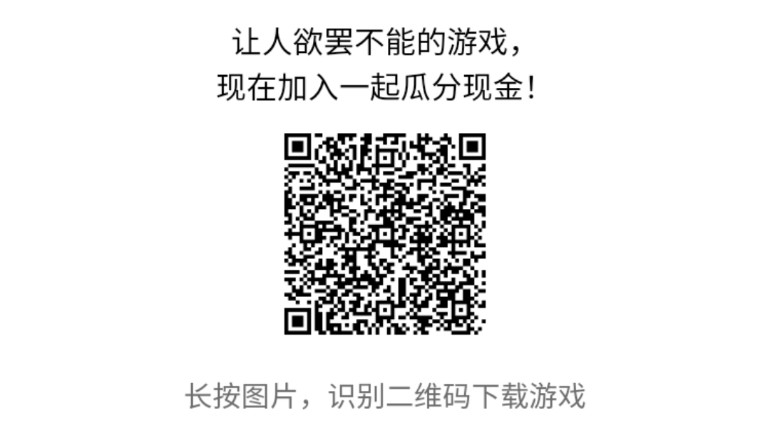 让人欲罢不能的游戏，
现在加入一起瓜分现金！

长按图片，识别二维码下载游戏